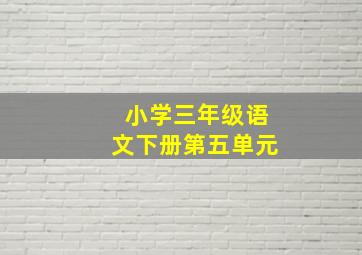 小学三年级语文下册第五单元